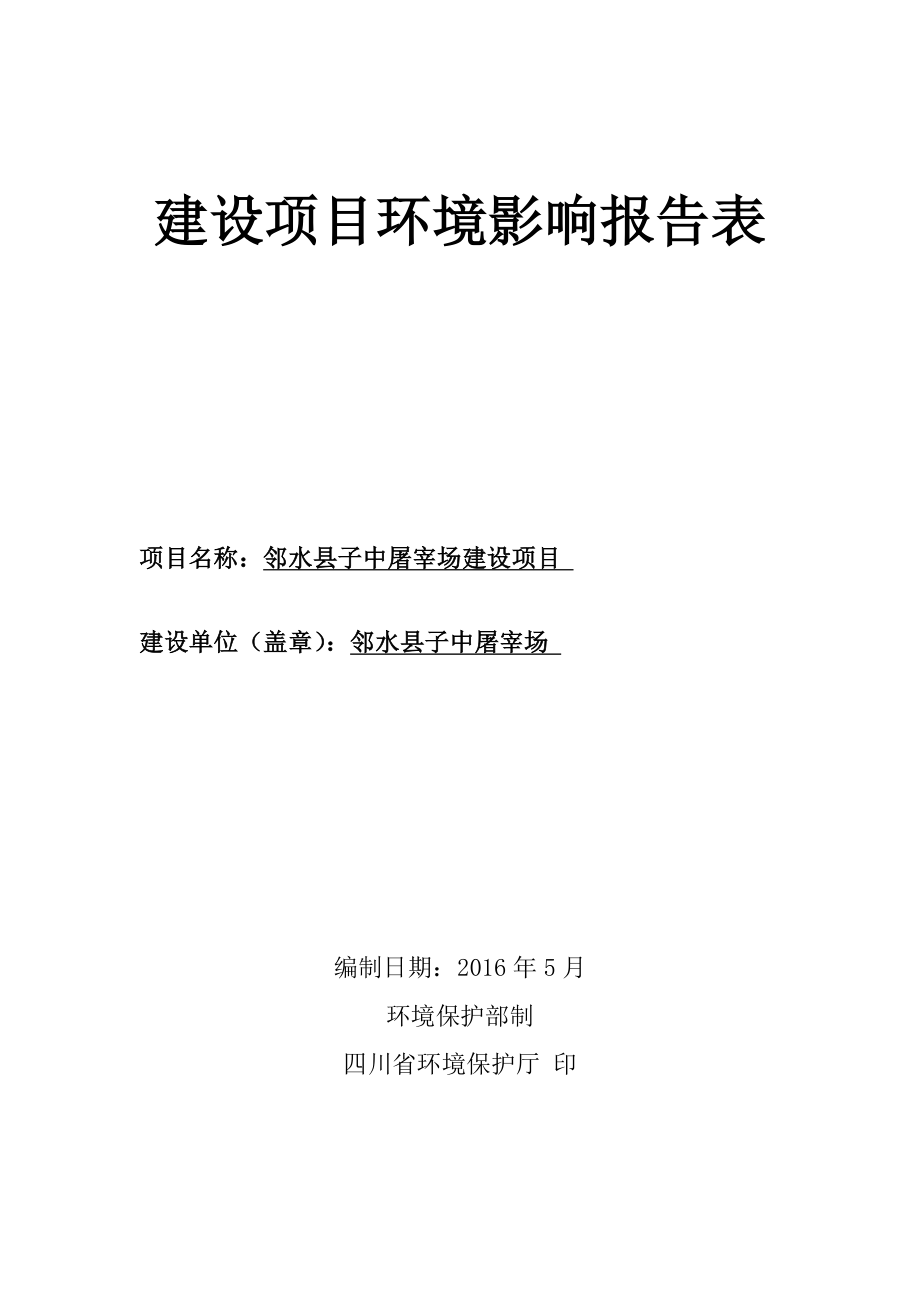 建设项目环境影响报告表

项目名称：邻水县子中屠宰场建设项目

建设单位（盖章）：邻水县子中屠宰场

编制日期：2016 年 5 月

环境保护部制

四川省环境保护厅 印